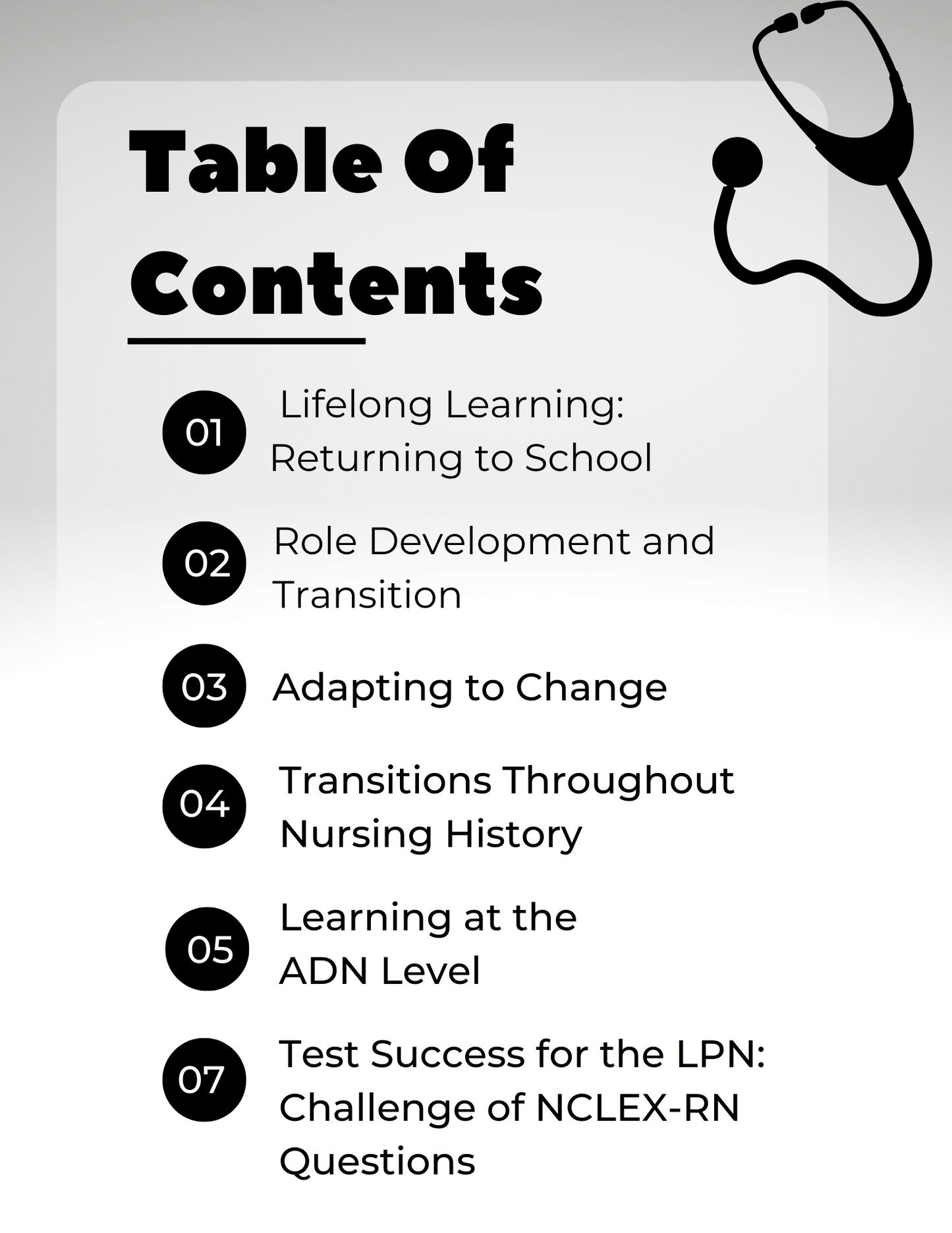 Table Of Contents

01 Lifelong Learning: Returning to School

02 Role Development and Transition

03 Adapting to Change

04 Transitions Throughout Nursing History

05 Learning at the ADN Level

07 Test Success for the LPN: Challenge of NCLEX-RN Questions